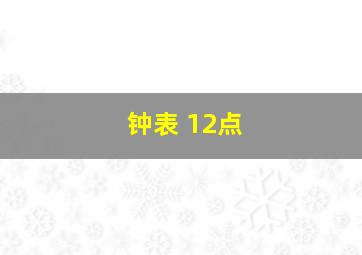 钟表 12点